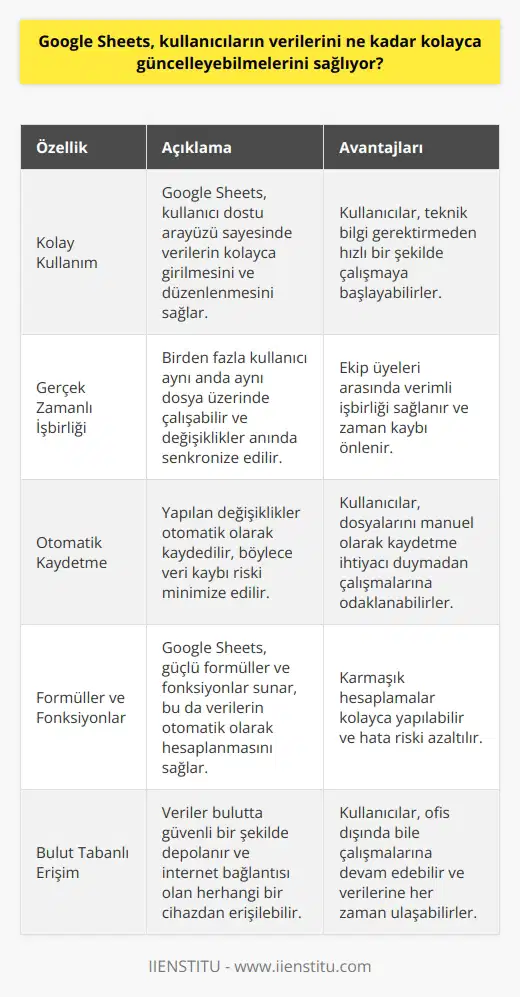 Google Sheets, kullanıcıların verilerini ne kadar kolayca güncelleyebilmelerini sağlıyor?

| Özellik | Açıklama | Avantajları |
|---|---|---|
| Kolay Kullanım | Google Sheets, kullanıcı dostu arayüzü sayesinde verilerin kolayca girilmesini ve düzenlenmesini sağlar. | Kullanıcılar, teknik bilgi gerektirmeden hızlı bir şekilde çalışmaya başlayabilirler. |
| Gerçek Zamanlı İşbirliği | Birden fazla kullanıcı aynı anda aynı dosya üzerinde çalışabilir ve değişiklikler anında senkronize edilir. | Ekip üyeleri arasında verimli işbirliği sağlanır ve zaman kaybı önlenir. |
| Otomatik Kaydetme | Yapılan değişiklikler otomatik olarak kaydedilir, böylece veri kaybı riski minimize edilir. | Kullanıcılar, dosyalarını manuel olarak kaydetme ihtiyacı duymadan çalışmalarına odaklanabilirler. |
| Formüller ve Fonksiyonlar | Google Sheets, güçlü formüller ve fonksiyonlar sunar, bu da verilerin otomatik olarak hesaplanmasını sağlar. | Karmaşık hesaplamalar kolayca yapılabilir ve hata riski azaltılır. |
| Bulut Tabanlı Erişim | Veriler bulutta güvenli bir şekilde depolanır ve internet bağlantısı olan herhangi bir cihazdan erişilebilir. | Kullanıcılar, ofis dışında bile çalışmalarına devam edebilir ve verilerine her zaman ulaşabilirler. |

IIENSTITU - www.iienstitu.com